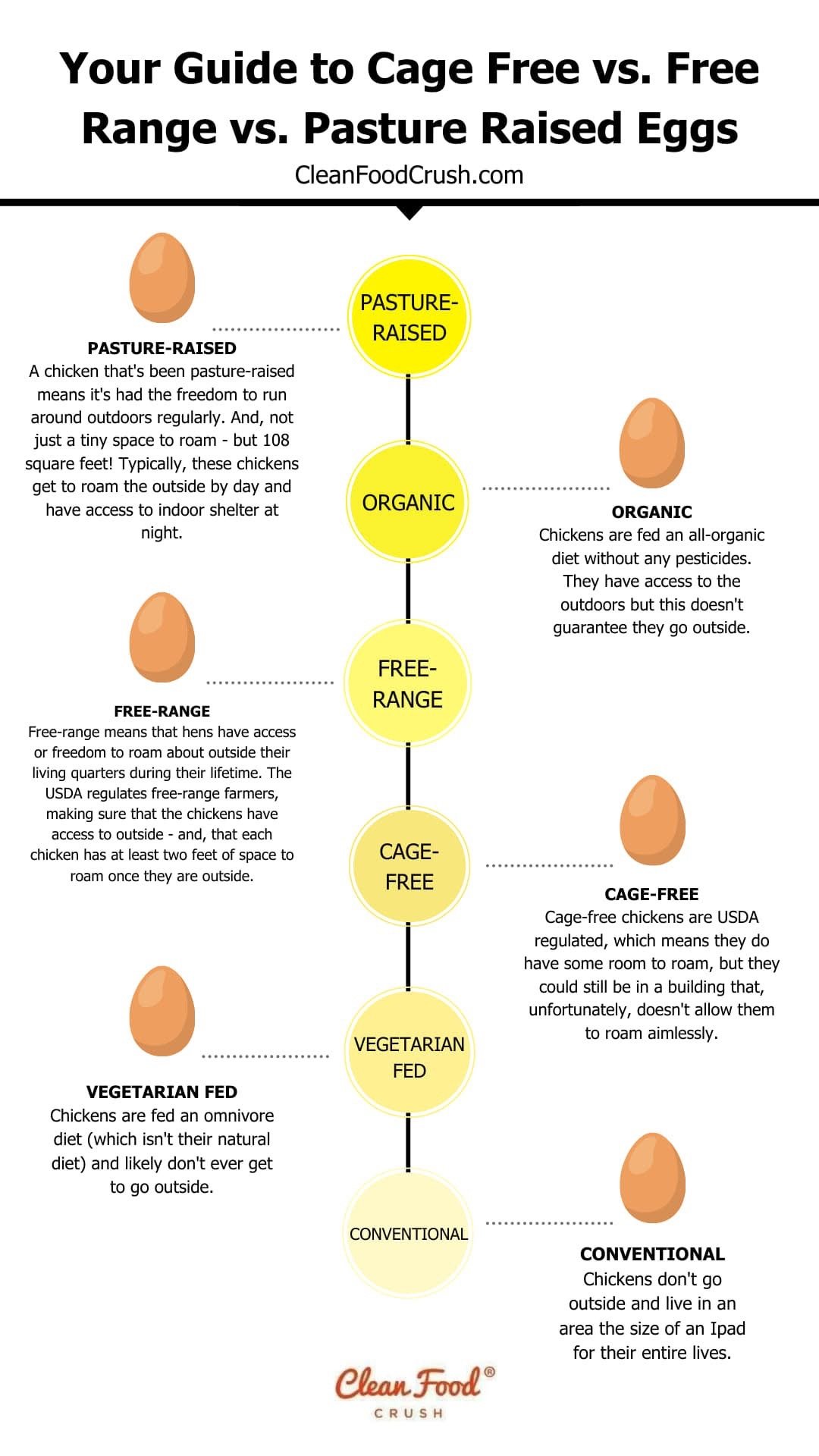 Your Guide to Cage Free vs. Free Range vs. Pasture Raised Eggs

CleanFoodCrush.com

PASTURE-RAISED

PASTURE-RAISED
A chicken that's been pasture-raised means it's had the freedom to run around outdoors regularly. And, not just a tiny space to roam - but 108 square feet! Typically, these chickens get to roam the outside by day and have access to indoor shelter at night.

ORGANIC

ORGANIC
Chickens are fed an all-organic diet without any pesticides. They have access to the outdoors but this doesn't guarantee they go outside.

FREE-RANGE

FREE-RANGE
Free-range means that hens have access or freedom to roam about outside their living quarters during their lifetime. The USDA regulates free-range farmers, making sure that the chickens have access to outside - and, that each chicken has at least two feet of space to roam once they are outside.

CAGE-FREE

CAGE-FREE
Cage-free chickens are USDA regulated, which means they do have some room to roam, but they could still be in a building that, unfortunately, doesn't allow them to roam aimlessly.

VEGETARIAN FED

VEGETARIAN FED
Chickens are fed an omnivore diet (which isn't their natural diet) and likely don't ever get to go outside.

CONVENTIONAL

CONVENTIONAL
Chickens don't go outside and live in an area the size of an Ipad for their entire lives.

Clean Food® CRUSH